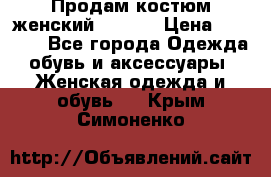 Продам костюм женский Цена Все города Одежда обувь и аксессуары Женская одежда и обувь Крым Симоненко

http://Объявлений.сайт